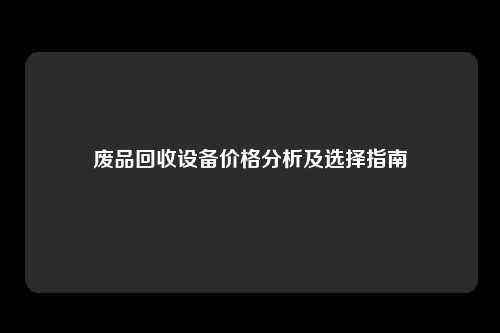 废品回收设备价格分析及选择指南